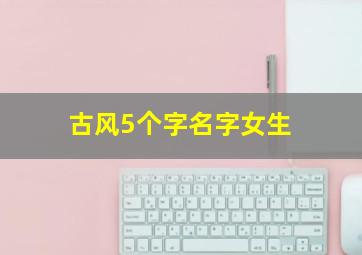 古风5个字名字女生